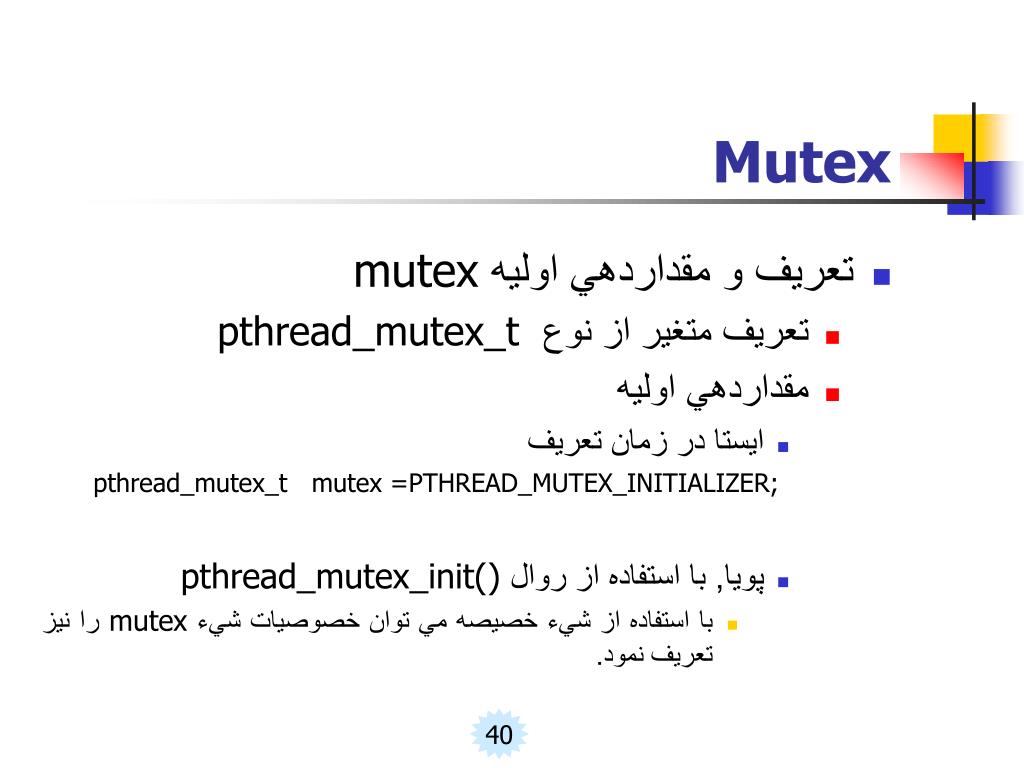 Mutex

تعريف و مقداردهي اوليه mutex

تعريف متغير از نوع pthread_mutex_t

مقداردهي اوليه

ايستا در زمان تعريف

pthread_mutex_t mutex =PTHREAD_MUTEX_INITIALIZER;

پويا, با استفاده از روال pthread_mutex_init()

با استفاده از شيء خصيصه مي توان خصوصيات شيء mutex را نيز تعريف نمود.

40